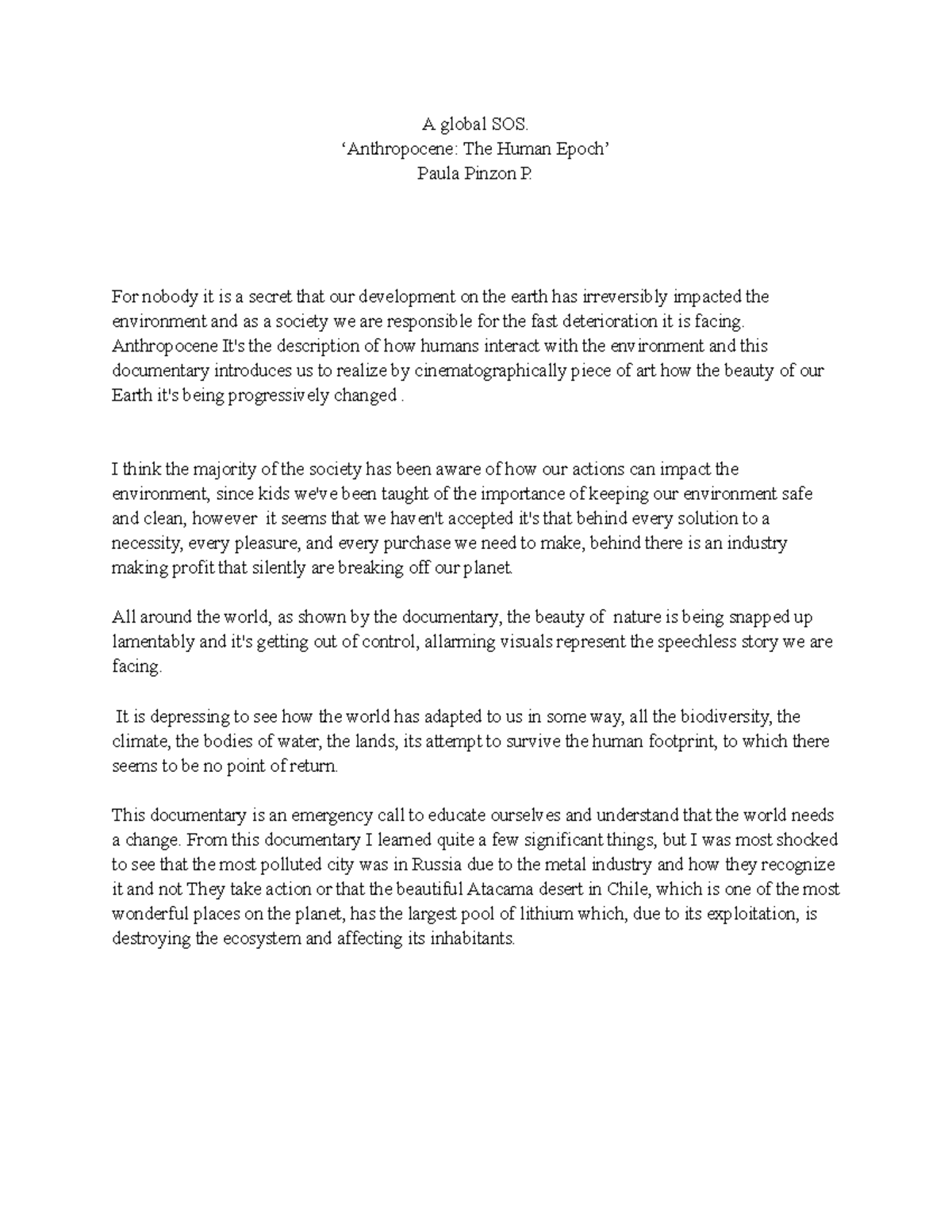 A global SOS.
'Anthropocene: The Human Epoch'
Paula Pinzon P.

For nobody it is a secret that our development on the earth has irreversibly impacted the environment and as a society we are responsible for the fast deterioration it is facing. Anthropocene It's the description of how humans interact with the environment and this documentary introduces us to realize by cinematographically piece of art how the beauty of our Earth it's being progressively changed .

I think the majority of the society has been aware of how our actions can impact the environment, since kids we've been taught of the importance of keeping our environment safe and clean, however it seems that we haven't accepted it's that behind every solution to a necessity, every pleasure, and every purchase we need to make, behind there is an industry making profit that silently are breaking off our planet.

All around the world, as shown by the documentary, the beauty of nature is being snapped up lamentably and it's getting out of control, allarming visuals represent the speechless story we are facing.

It is depressing to see how the world has adapted to us in some way, all the biodiversity, the climate, the bodies of water, the lands, its attempt to survive the human footprint, to which there seems to be no point of return.

This documentary is an emergency call to educate ourselves and understand that the world needs a change. From this documentary I learned quite a few significant things, but I was most shocked to see that the most polluted city was in Russia due to the metal industry and how they recognize it and not They take action or that the beautiful Atacama desert in Chile, which is one of the most wonderful places on the planet, has the largest pool of lithium which, due to its exploitation, is destroying the ecosystem and affecting its inhabitants.